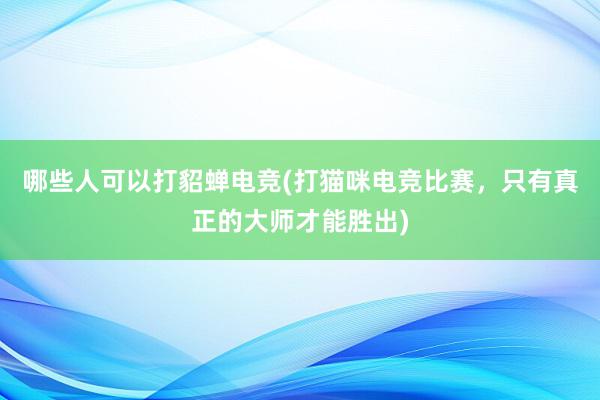 哪些人可以打貂蝉电竞(打猫咪电竞比赛，只有真正的大师才能胜出)